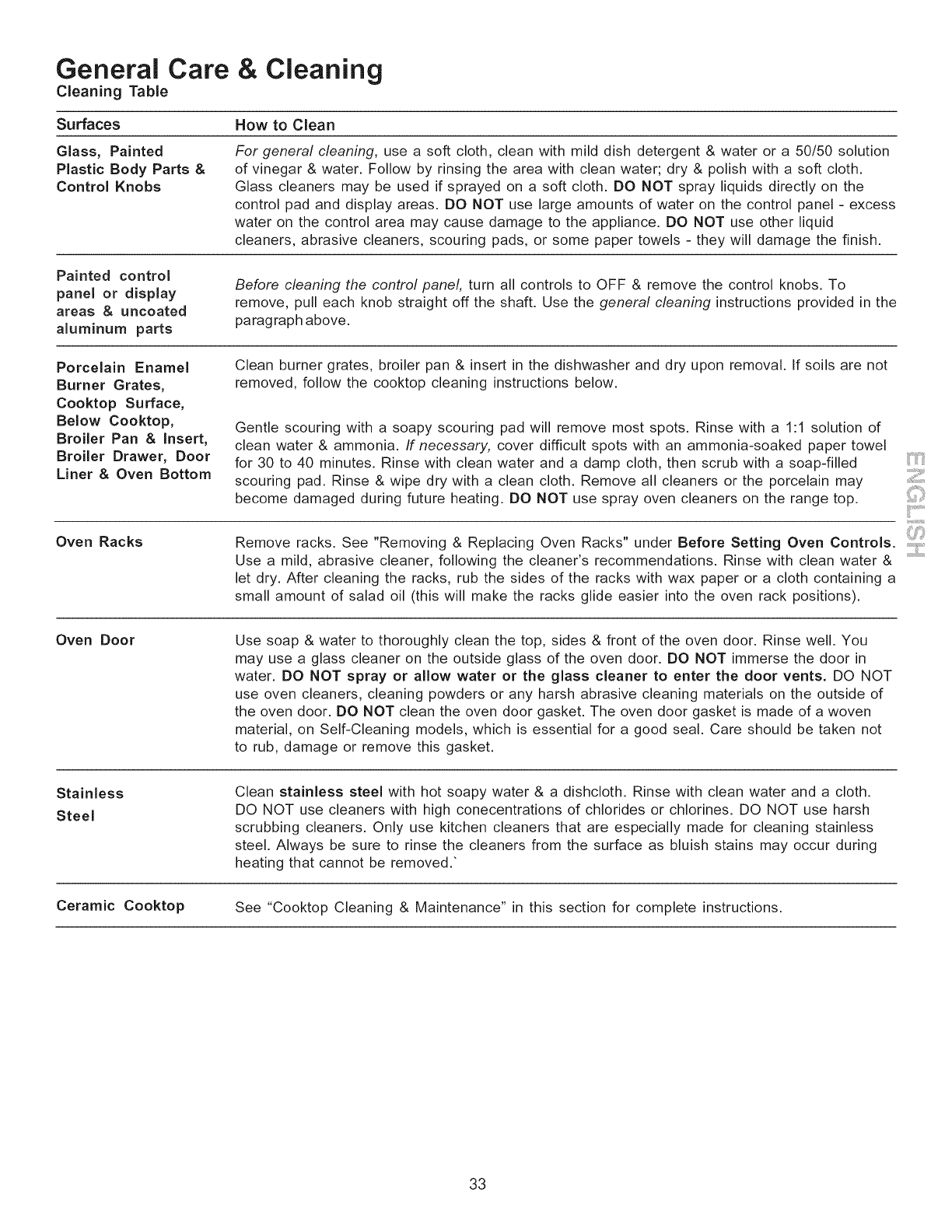 General Care & Cleaning
Cleaning Table

| Surfaces | How to Clean |
|---|---|
| Glass, Painted Plastic Body Parts & Control Knobs | For general cleaning, use a soft cloth, clean with mild dish detergent & water or a 50/50 solution of vinegar & water. Follow by rinsing the area with clean water; dry & polish with a soft cloth. Glass cleaners may be used if sprayed on a soft cloth. DO NOT spray liquids directly on the control pad and display areas. DO NOT use large amounts of water on the control panel - excess water on the control area may cause damage to the appliance. DO NOT use other liquid cleaners, abrasive cleaners, scouring pads, or some paper towels - they will damage the finish. |
| Painted control panel or display areas & uncoated aluminum parts | Before cleaning the control panel, turn all controls to OFF & remove the control knobs. To remove, pull each knob straight off the shaft. Use the general cleaning instructions provided in the paragraph above. |
| Porcelain Enamel Burner Grates, Cooktop Surface, Below Cooktop, Broiler Pan & Insert, Broiler Drawer, Door Liner & Oven Bottom | Clean burner grates, broiler pan & insert in the dishwasher and dry upon removal. If soils are not removed, follow the cooktop cleaning instructions below. Gentle scouring with a soapy scouring pad will remove most spots. Rinse with a 1:1 solution of clean water & ammonia. If necessary, cover difficult spots with an ammonia-soaked paper towel for 30 to 40 minutes. Rinse with clean water and a damp cloth, then scrub with a soap-filled scouring pad. Rinse & wipe dry with a clean cloth. Remove all cleaners or the porcelain may become damaged during future heating. DO NOT use spray oven cleaners on the range top. |
| Oven Racks | Remove racks. See "Removing & Replacing Oven Racks" under Before Setting Oven Controls. Use a mild, abrasive cleaner, following the cleaner's recommendations. Rinse with clean water & let dry. After cleaning the racks, rub the sides of the racks with wax paper or a cloth containing a small amount of salad oil (this will make the racks glide easier into the oven rack positions). |
| Oven Door | Use soap & water to thoroughly clean the top, sides & front of the oven door. Rinse well. You may use a glass cleaner on the outside glass of the oven door. DO NOT immerse the door in water. DO NOT spray or allow water or the glass cleaner to enter the door vents. DO NOT use oven cleaners, cleaning powders or any harsh abrasive cleaning materials on the outside of the oven door. DO NOT clean the oven door gasket. The oven door gasket is made of a woven material, on Self-Cleaning models, which is essential for a good seal. Care should be taken not to rub, damage or remove this gasket. |
| Stainless Steel | Clean stainless steel with hot soapy water & a dishcloth. Rinse with clean water and a cloth. DO NOT use cleaners with high conecentrations of chlorides or chlorines. DO NOT use harsh scrubbing cleaners. Only use kitchen cleaners that are especially made for cleaning stainless steel. Always be sure to rinse the cleaners from the surface as bluish stains may occur during heating that cannot be removed.` |
| Ceramic Cooktop | See "Cooktop Cleaning & Maintenance" in this section for complete instructions. |

ENGLISH

33